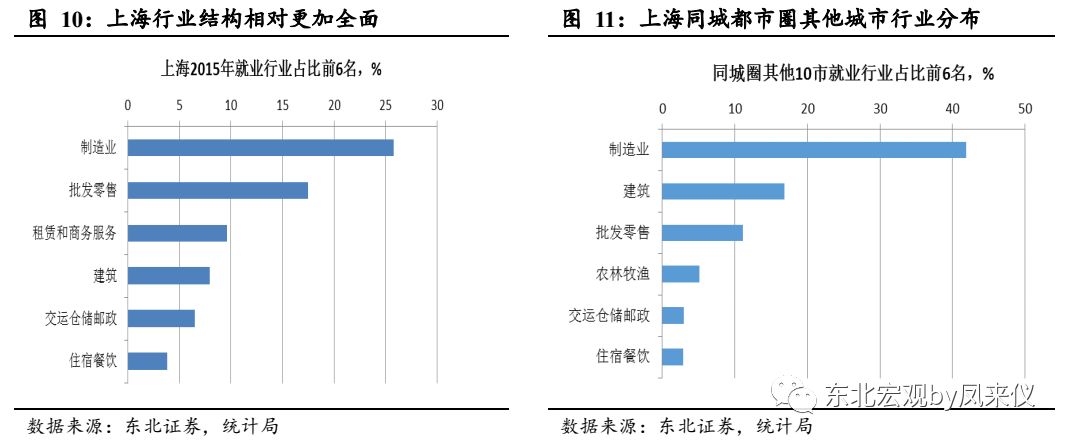 图 10：上海行业结构相对更加全面

上海2015年就业行业占比前6名，%

0 5 10 15 20 25 30

制造业
批发零售
租赁和商务服务
建筑
交运仓储邮政
住宿餐饮

数据来源：东北证券，统计局

图 11：上海同城都市圈其他城市行业分布

同城圈其他10市就业行业占比前6名，%

0 10 20 30 40 50

制造业
建筑
批发零售
农林牧渔
交运仓储邮政
住宿餐饮

东北宏观by凤来仪

数据来源：东北证券，统计局